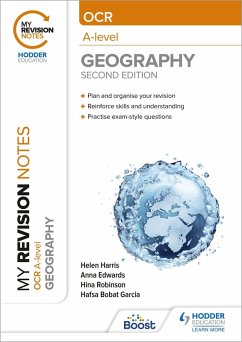 MY REVISION NOTES

HODDER EDUCATION

OCR

A-level

GEOGRAPHY

SECOND EDITION

Plan and organise your revision

Reinforce skills and understanding

Practise exam-style questions

MY REVISION NOTES

OCR A-level

GEOGRAPHY

Helen Harris

Anna Edwards

Hina Robinson

Hafsa Bobat Garcia

Boost

HODDER EDUCATION

LEARN MORE